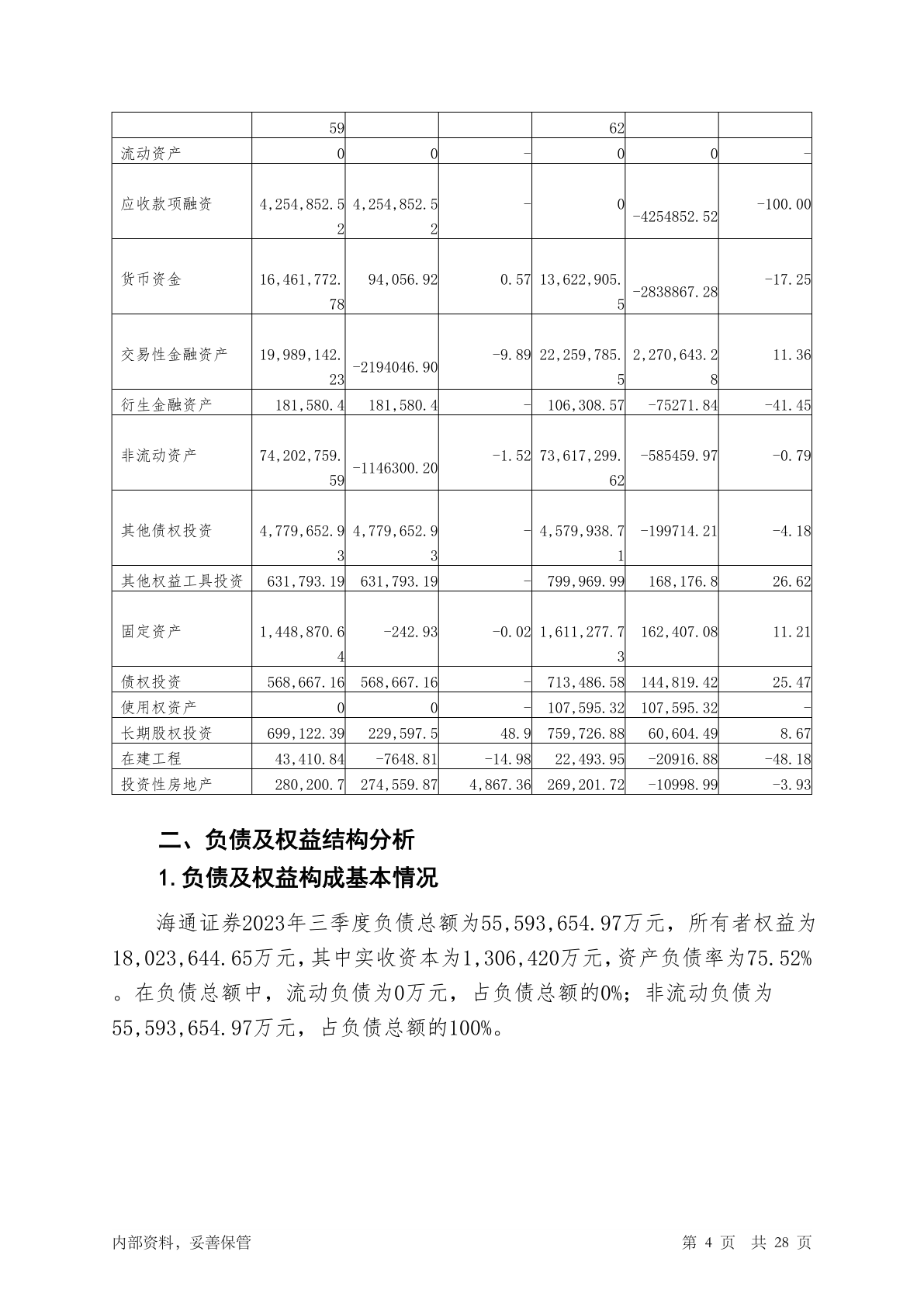 | | 59 | | | 62 | | |
|---|---|---|---|---|---|---|
| 流动资产 | 0 | 0 | - | 0 | 0 | - |
| 应收款项融资 | 4,254,852.52 | 4,254,852.52 | - | 0 | -4254852.52 | -100.00 |
| 货币资金 | 16,461,772.78 | 94,056.92 | 0.57 | 13,622,905.5 | -2838867.28 | -17.25 |
| 交易性金融资产 | 19,989,142.23 | -2194046.90 | -9.89 | 22,259,785.5 | 2,270,643.28 | 11.36 |
| 衍生金融资产 | 181,580.4 | 181,580.4 | - | 106,308.57 | -75271.84 | -41.45 |
| 非流动资产 | 74,202,759.59 | -1146300.20 | -1.52 | 73,617,299.62 | -585459.97 | -0.79 |
| 其他债权投资 | 4,779,652.93 | 4,779,652.93 | - | 4,579,938.71 | -199714.21 | -4.18 |
| 其他权益工具投资 | 631,793.19 | 631,793.19 | - | 799,969.99 | 168,176.8 | 26.62 |
| 固定资产 | 1,448,870.64 | -242.93 | -0.02 | 1,611,277.73 | 162,407.08 | 11.21 |
| 债权投资 | 568,667.16 | 568,667.16 | - | 713,486.58 | 144,819.42 | 25.47 |
| 使用权资产 | 0 | 0 | - | 107,595.32 | 107,595.32 | - |
| 长期股权投资 | 699,122.39 | 229,597.5 | 48.9 | 759,726.88 | 60,604.49 | 8.67 |
| 在建工程 | 43,410.84 | -7648.81 | -14.98 | 22,493.95 | -20916.88 | -48.18 |
| 投资性房地产 | 280,200.7 | 274,559.87 | 4,867.36 | 269,201.72 | -10998.99 | -3.93 |

二、负债及权益结构分析

1.负债及权益构成基本情况

海通证券2023年三季度负债总额为55,593,654.97万元，所有者权益为18,023,644.65万元，其中实收资本为1,306,420万元，资产负债率为75.52%。在负债总额中，流动负债为0万元，占负债总额的0%；非流动负债为55,593,654.97万元，占负债总额的100%。

内部资料，妥善保管

第 4 页 共 28 页